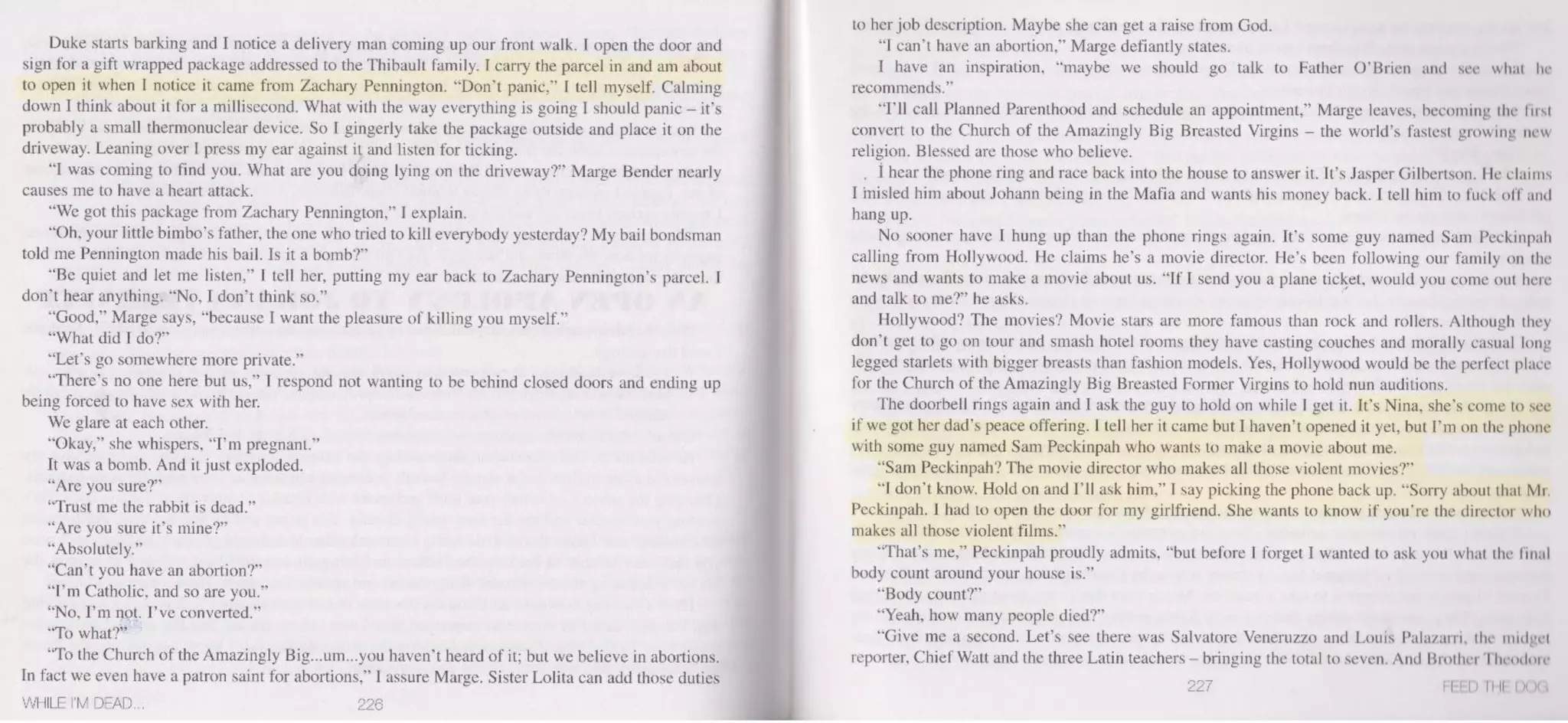 Duke starts barking and I notice a delivery man coming up our front walk. I open the door and sign for a gift wrapped package addressed to the Thibault family. I carry the parcel in and am about to open it when I notice it came from Zachary Pennington. "Don't panic," I tell myself. Calming down I think about it for a millisecond. What with the way everything is going I should panic – it's probably a small thermonuclear device. So I gingerly take the package outside and place it on the driveway. Leaning over I press my ear against it and listen for ticking.

"I was coming to find you. What are you doing lying on the driveway?" Marge Bender nearly causes me to have a heart attack.

"We got this package from Zachary Pennington," I explain.

"Oh, your little bimbo's father, the one who tried to kill everybody yesterday? My bail bondsman told me Pennington made his bail. Is it a bomb?"

"Be quiet and let me listen," I tell her, putting my ear back to Zachary Pennington's parcel. I don't hear anything. "No, I don't think so."

"Good," Marge says, "because I want the pleasure of killing you myself."

"What did I do?"

"Let's go somewhere more private."

"There's no one here but us," I respond not wanting to be behind closed doors and ending up being forced to have sex with her.

We glare at each other.

"Okay," she whispers, "I'm pregnant."

It was a bomb. And it just exploded.

"Are you sure?"

"Trust me the rabbit is dead."

"Are you sure it's mine?"

"Absolutely."

"Can't you have an abortion?"

"I'm Catholic, and so are you."

"No, I'm not. I've converted."

"To what?"

"To the Church of the Amazingly Big...um...you haven't heard of it; but we believe in abortions. In fact we even have a patron saint for abortions," I assure Marge. Sister Lolita can add those duties

WHILE I'M DEAD... 226

to her job description. Maybe she can get a raise from God.

"I can't have an abortion," Marge defiantly states.

I have an inspiration, "maybe we should go talk to Father O'Brien and see what he recommends."

"I'll call Planned Parenthood and schedule an appointment," Marge leaves, becoming the first convert to the Church of the Amazingly Big Breasted Virgins – the world's fastest growing new religion. Blessed are those who believe.

I hear the phone ring and race back into the house to answer it. It's Jasper Gilbertson. He claims I misled him about Johann being in the Mafia and wants his money back. I tell him to fuck off and hang up.

No sooner have I hung up than the phone rings again. It's some guy named Sam Peckinpah calling from Hollywood. He claims he's a movie director. He's been following our family on the news and wants to make a movie about us. "If I send you a plane ticket, would you come out here and talk to me?" he asks.

Hollywood? The movies? Movie stars are more famous than rock and rollers. Although they don't get to go on tour and smash hotel rooms they have casting couches and morally casual long legged starlets with bigger breasts than fashion models. Yes, Hollywood would be the perfect place for the Church of the Amazingly Big Breasted Former Virgins to hold nun auditions.

The doorbell rings again and I ask the guy to hold on while I get it. It's Nina, she's come to see if we got her dad's peace offering. I tell her it came but I haven't opened it yet, but I'm on the phone with some guy named Sam Peckinpah who wants to make a movie about me.

"Sam Peckinpah? The movie director who makes all those violent movies?"

"I don't know. Hold on and I'll ask him," I say picking the phone back up. "Sorry about that Mr. Peckinpah. I had to open the door for my girlfriend. She wants to know if you're the director who makes all those violent films."

"That's me," Peckinpah proudly admits, "but before I forget I wanted to ask you what the final body count around your house is."

"Body count?"

"Yeah, how many people died?"

"Give me a second. Let's see there was Salvatore Veneruzzo and Louis Palazarri, the midget reporter, Chief Watt and the three Latin teachers – bringing the total to seven. And Brother Theodore

227 FEED THE DOG